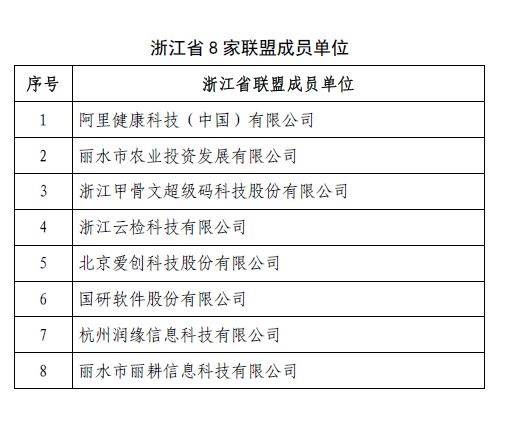 浙江省 8 家联盟成员单位

| 序号 | 浙江省联盟成员单位 |
|---|---|
| 1 | 阿里健康科技（中国）有限公司 |
| 2 | 丽水市农业投资发展有限公司 |
| 3 | 浙江甲骨文超级码科技股份有限公司 |
| 4 | 浙江云检科技有限公司 |
| 5 | 北京爱创科技股份有限公司 |
| 6 | 国研软件股份有限公司 |
| 7 | 杭州润缘信息科技有限公司 |
| 8 | 丽水市丽耕信息科技有限公司 |